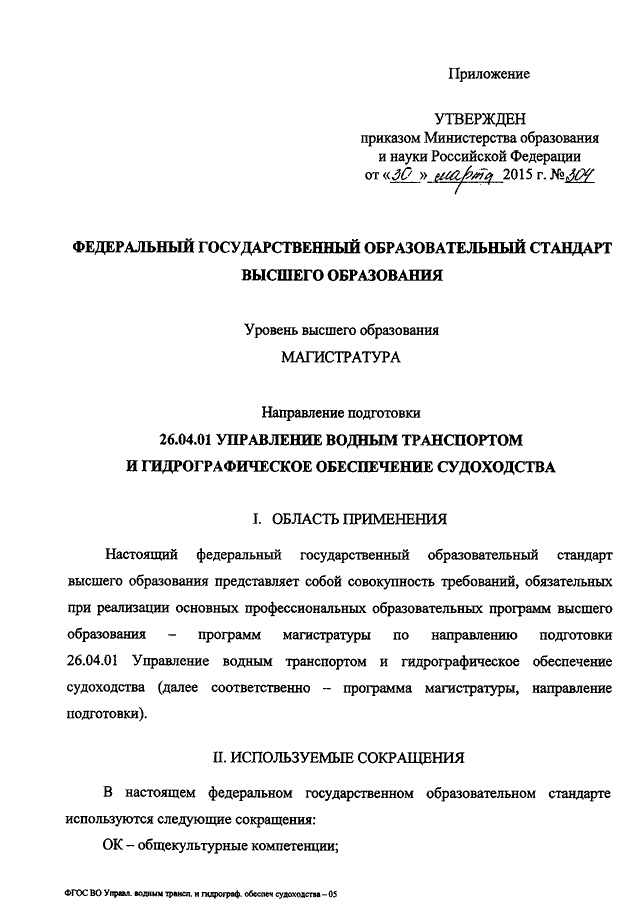 Приложение

УТВЕРЖДЕН
приказом Министерства образования и науки Российской Федерации
от «30» марта 2015 г. №304

ФЕДЕРАЛЬНЫЙ ГОСУДАРСТВЕННЫЙ ОБРАЗОВАТЕЛЬНЫЙ СТАНДАРТ ВЫСШЕГО ОБРАЗОВАНИЯ

Уровень высшего образования
МАГИСТРАТУРА

Направление подготовки
26.04.01 УПРАВЛЕНИЕ ВОДНЫМ ТРАНСПОРТОМ И ГИДРОГРАФИЧЕСКОЕ ОБЕСПЕЧЕНИЕ СУДОХОДСТВА

I. ОБЛАСТЬ ПРИМЕНЕНИЯ

Настоящий федеральный государственный образовательный стандарт высшего образования представляет собой совокупность требований, обязательных при реализации основных профессиональных образовательных программ высшего образования – программ магистратуры по направлению подготовки 26.04.01 Управление водным транспортом и гидрографическое обеспечение судоходства (далее соответственно – программа магистратуры, направление подготовки).

II. ИСПОЛЬЗУЕМЫЕ СОКРАЩЕНИЯ

В настоящем федеральном государственном образовательном стандарте используются следующие сокращения:

ОК – общекультурные компетенции;

ФГОС ВО Управл. водным трансп. и гидрограф. обеспеч судоходства – 05